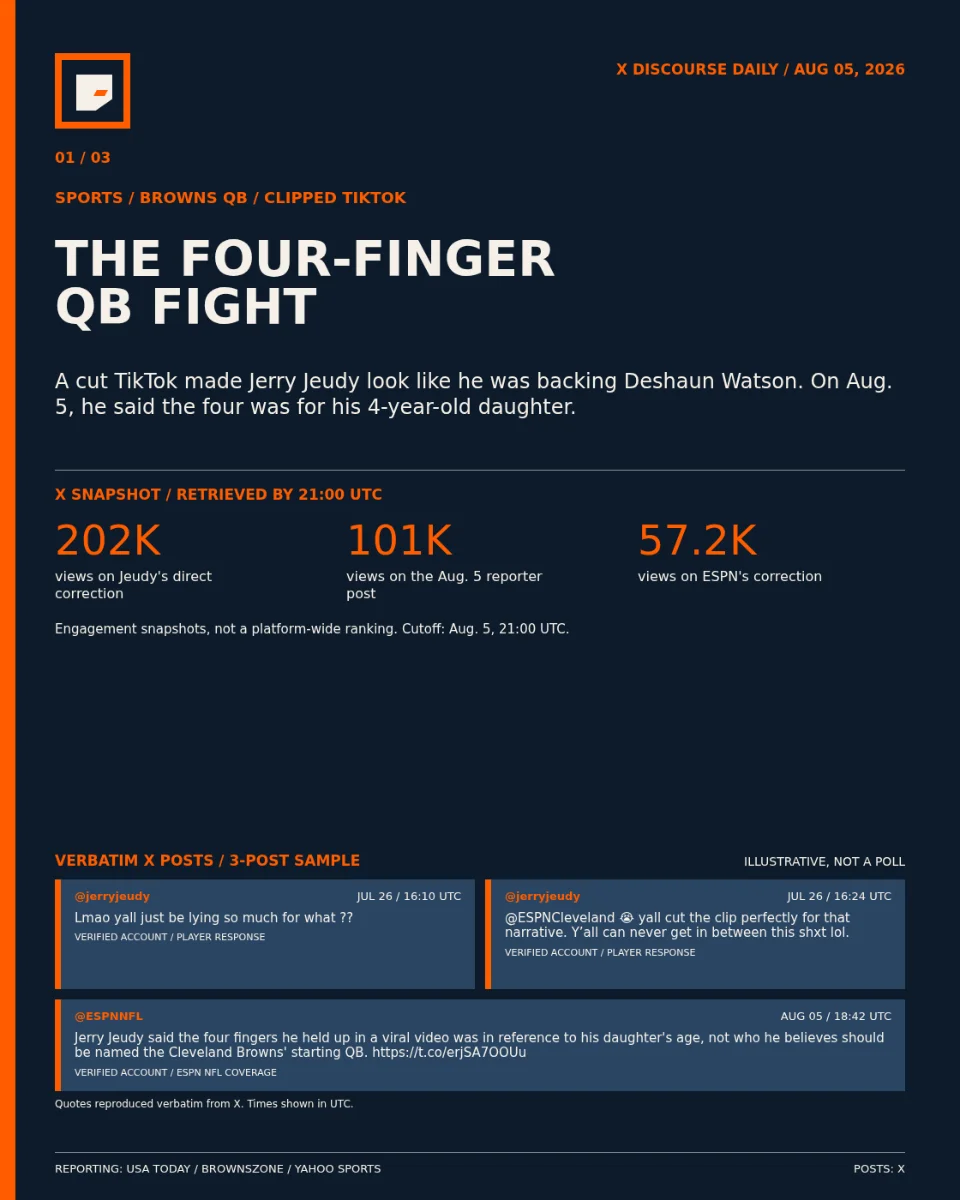 X DISCOURSE DAILY / AUG 05, 2026

01 / 03

SPORTS / BROWNS QB / CLIPPED TIKTOK

THE FOUR-FINGER QB FIGHT

A cut TikTok made Jerry Jeudy look like he was backing Deshaun Watson. On Aug. 5, he said the four was for his 4-year-old daughter.

X SNAPSHOT / RETRIEVED BY 21:00 UTC

202K
views on Jeudy's direct correction

101K
views on the Aug. 5 reporter post

57.2K
views on ESPN's correction

Engagement snapshots, not a platform-wide ranking. Cutoff: Aug. 5, 21:00 UTC.

VERBATIM X POSTS / 3-POST SAMPLE

ILLUSTRATIVE, NOT A POLL

@jerryjeudy
JUL 26 / 16:10 UTC
Lmao yall just be lying so much for what ??
VERIFIED ACCOUNT / PLAYER RESPONSE

@jerryjeudy
JUL 26 / 16:24 UTC
@ESPNCleveland 😭 yall cut the clip perfectly for that narrative. Y'all can never get in between this shxt lol.
VERIFIED ACCOUNT / PLAYER RESPONSE

@ESPNNFL
AUG 05 / 18:42 UTC
Jerry Jeudy said the four fingers he held up in a viral video was in reference to his daughter's age, not who he believes should be named the Cleveland Browns' starting QB. https://t.co/erjSA7OOUu
VERIFIED ACCOUNT / ESPN NFL COVERAGE

Quotes reproduced verbatim from X. Times shown in UTC.

REPORTING: USA TODAY / BROWNSZONE / YAHOO SPORTS

POSTS: X